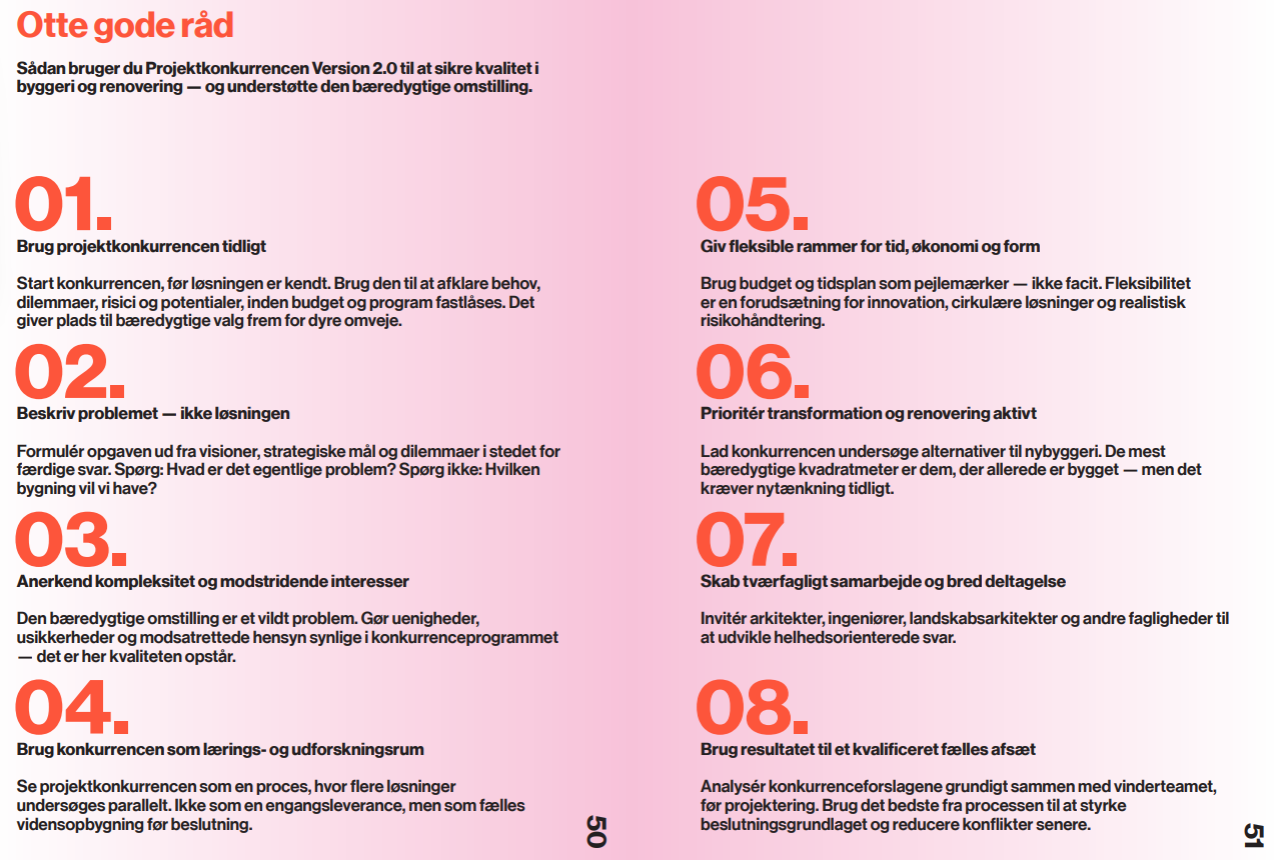 Otte gode råd

Sådan bruger du Projektkonkurrencen Version 2.0 til at sikre kvalitet i byggeri og renovering — og understøtte den bæredygtige omstilling.

01.
Brug projektkonkurrencen tidligt

Start konkurrencen, før løsningen er kendt. Brug den til at afklare behov, dilemmaer, risici og potentialer, inden budget og program fastlåses. Det giver plads til bæredygtige valg frem for dyre omveje.

02.
Beskriv problemet — ikke løsningen

Formulér opgaven ud fra visioner, strategiske mål og dilemmaer i stedet for færdige svar. Spørg: Hvad er det egentlige problem? Spørg ikke: Hvilken bygning vil vi have?

03.
Anerkend kompleksitet og modstridende interesser

Den bæredygtige omstilling er et vildt problem. Gør uenigheder, usikkerheder og modsatrettede hensyn synlige i konkurrenceprogrammet — det er her kvaliteten opstår.

04.
Brug konkurrencen som lærings- og udforskningsrum

Se projektkonkurrencen som en proces, hvor flere løsninger undersøges parallelt. Ikke som en engangsleverance, men som fælles vidensopbygning før beslutning.

50

05.
Giv fleksible rammer for tid, økonomi og form

Brug budget og tidsplan som pejlemærker — ikke facit. Fleksibilitet er en forudsætning for innovation, cirkulære løsninger og realistisk risikohåndtering.

06.
Prioritér transformation og renovering aktivt

Lad konkurrencen undersøge alternativer til nybyggeri. De mest bæredygtige kvadratmeter er dem, der allerede er bygget — men det kræver nytænkning tidligt.

07.
Skab tværfagligt samarbejde og bred deltagelse

Invitér arkitekter, ingeniører, landskabsarkitekter og andre fagligheder til at udvikle helhedsorienterede svar.

08.
Brug resultatet til et kvalificeret fælles afsæt

Analysér konkurrenceforslagene grundigt sammen med vinderteamet, før projektering. Brug det bedste fra processen til at styrke beslutningsgrundlaget og reducere konflikter senere.

51